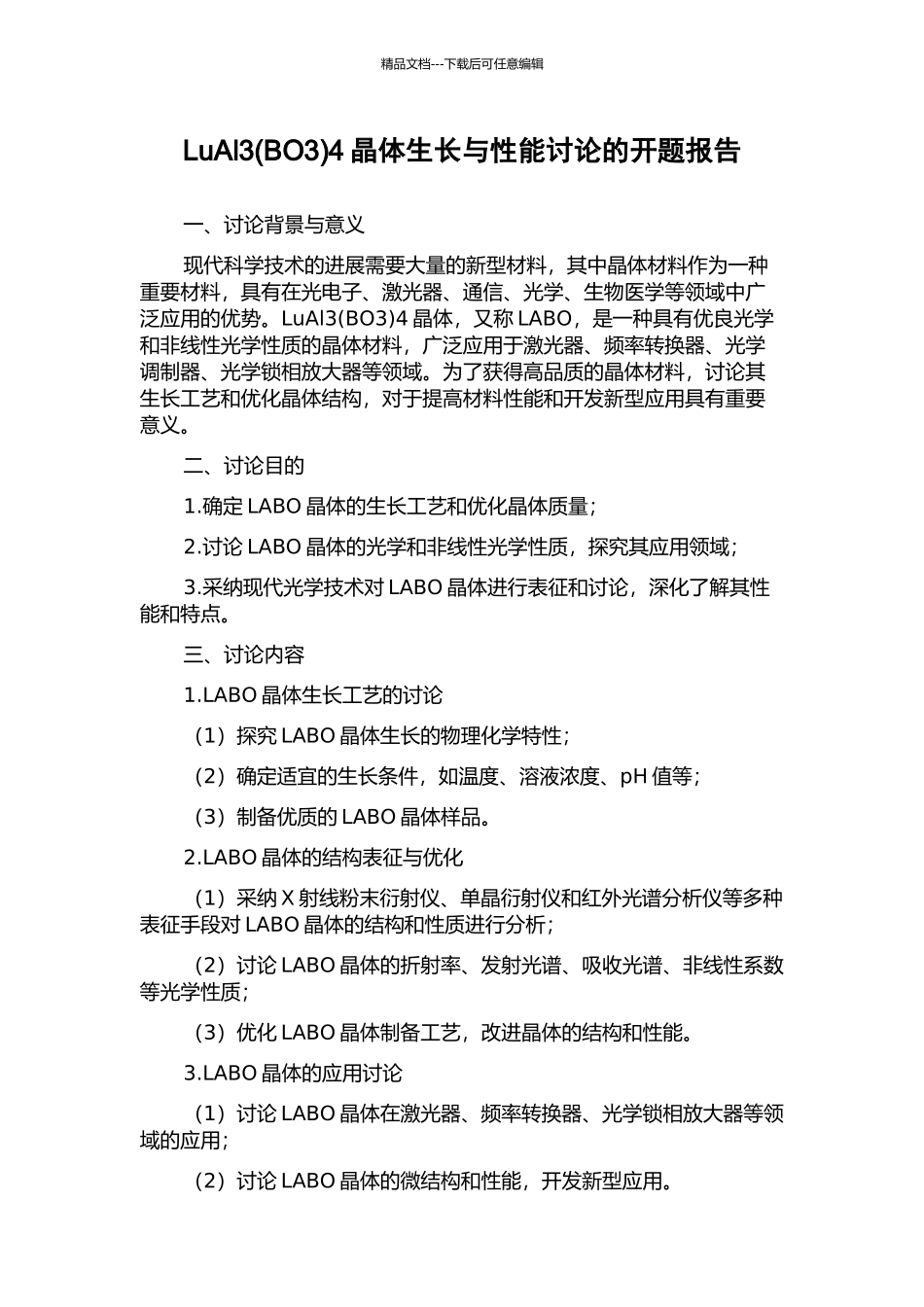 精品文档---下载后可任意编辑

LuAl3(BO3)4晶体生长与性能讨论的开题报告

一、讨论背景与意义

现代科学技术的进展需要大量的新型材料，其中晶体材料作为一种重要材料，具有在光电子、激光器、通信、光学、生物医学等领域中广泛应用的优势。LuAl3(BO3)4晶体，又称LABO，是一种具有优良光学和非线性光学性质的晶体材料，广泛应用于激光器、频率转换器、光学调制器、光学锁相放大器等领域。为了获得高品质的晶体材料，讨论其生长工艺和优化晶体结构，对于提高材料性能和开发新型应用具有重要意义。

二、讨论目的

1.确定LABO晶体的生长工艺和优化晶体质量；

2.讨论LABO晶体的光学和非线性光学性质，探究其应用领域；

3.采纳现代光学技术对LABO晶体进行表征和讨论，深化了解其性能和特点。

三、讨论内容

1.LABO晶体生长工艺的讨论

（1）探究LABO晶体生长的物理化学特性；

（2）确定适宜的生长条件，如温度、溶液浓度、pH值等；

（3）制备优质的LABO晶体样品。

2.LABO晶体的结构表征与优化

（1）采纳X射线粉末衍射仪、单晶衍射仪和红外光谱分析仪等多种表征手段对LABO晶体的结构和性质进行分析；

（2）讨论LABO晶体的折射率、发射光谱、吸收光谱、非线性系数等光学性质；

（3）优化LABO晶体制备工艺，改进晶体的结构和性能。

3.LABO晶体的应用讨论

（1）讨论LABO晶体在激光器、频率转换器、光学锁相放大器等领域的应用；

（2）讨论LABO晶体的微结构和性能，开发新型应用。